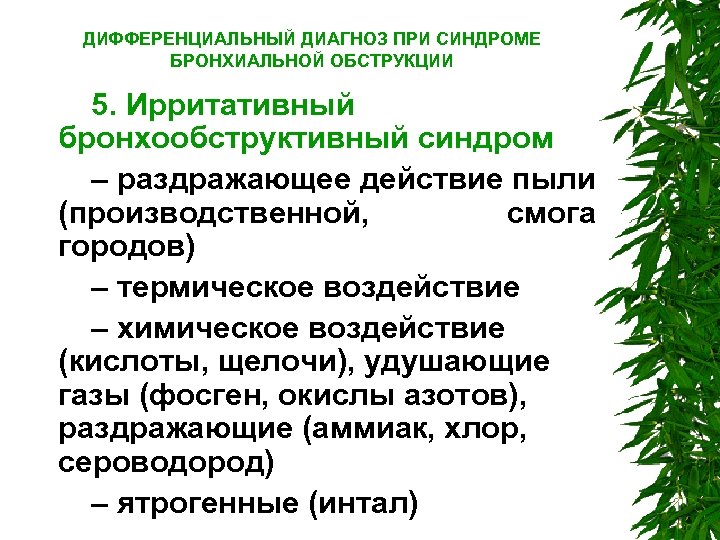 ДИФФЕРЕНЦИАЛЬНЫЙ ДИАГНОЗ ПРИ СИНДРОМЕ БРОНХИАЛЬНОЙ ОБСТРУКЦИИ

5. Ирритативный бронхообструктивный синдром

– раздражающее действие пыли (производственной, смога городов)

– термическое воздействие

– химическое воздействие (кислоты, щелочи), удушающие газы (фосген, окислы азотов), раздражающие (аммиак, хлор, сероводород)

– ятрогенные (интал)